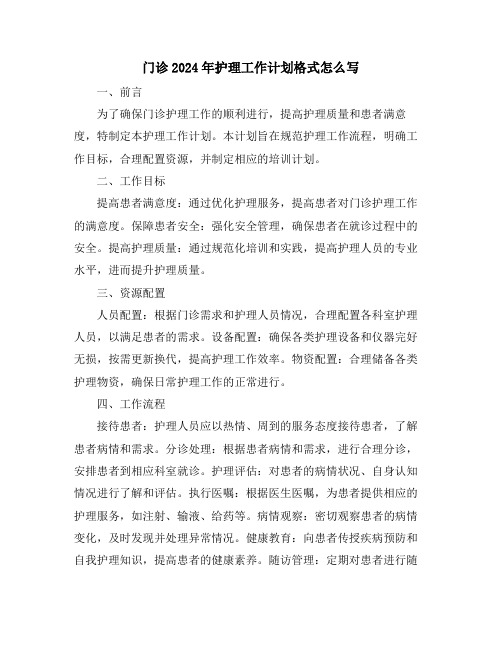 门诊2024年护理工作计划格式怎么写

一、前言

为了确保门诊护理工作的顺利进行，提高护理质量和患者满意度，特制定本护理工作计划。本计划旨在规范护理工作流程，明确工作目标，合理配置资源，并制定相应的培训计划。

二、工作目标

提高患者满意度：通过优化护理服务，提高患者对门诊护理工作的满意度。保障患者安全：强化安全管理，确保患者在就诊过程中的安全。提高护理质量：通过规范化培训和实践，提高护理人员的专业水平，进而提升护理质量。

三、资源配置

人员配置：根据门诊需求和护理人员情况，合理配置各科室护理人员，以满足患者的需求。设备配置：确保各类护理设备和仪器完好无损，按需更新换代，提高护理工作效率。物资配置：合理储备各类护理物资，确保日常护理工作的正常进行。

四、工作流程

接待患者：护理人员应以热情、周到的服务态度接待患者，了解患者病情和需求。分诊处理：根据患者病情和需求，进行合理分诊，安排患者到相应科室就诊。护理评估：对患者的病情状况、自身认知情况进行了解和评估。执行医嘱：根据医生医嘱，为患者提供相应的护理服务，如注射、输液、给药等。病情观察：密切观察患者的病情变化，及时发现并处理异常情况。健康教育：向患者传授疾病预防和自我护理知识，提高患者的健康素养。随访管理：定期对患者进行随